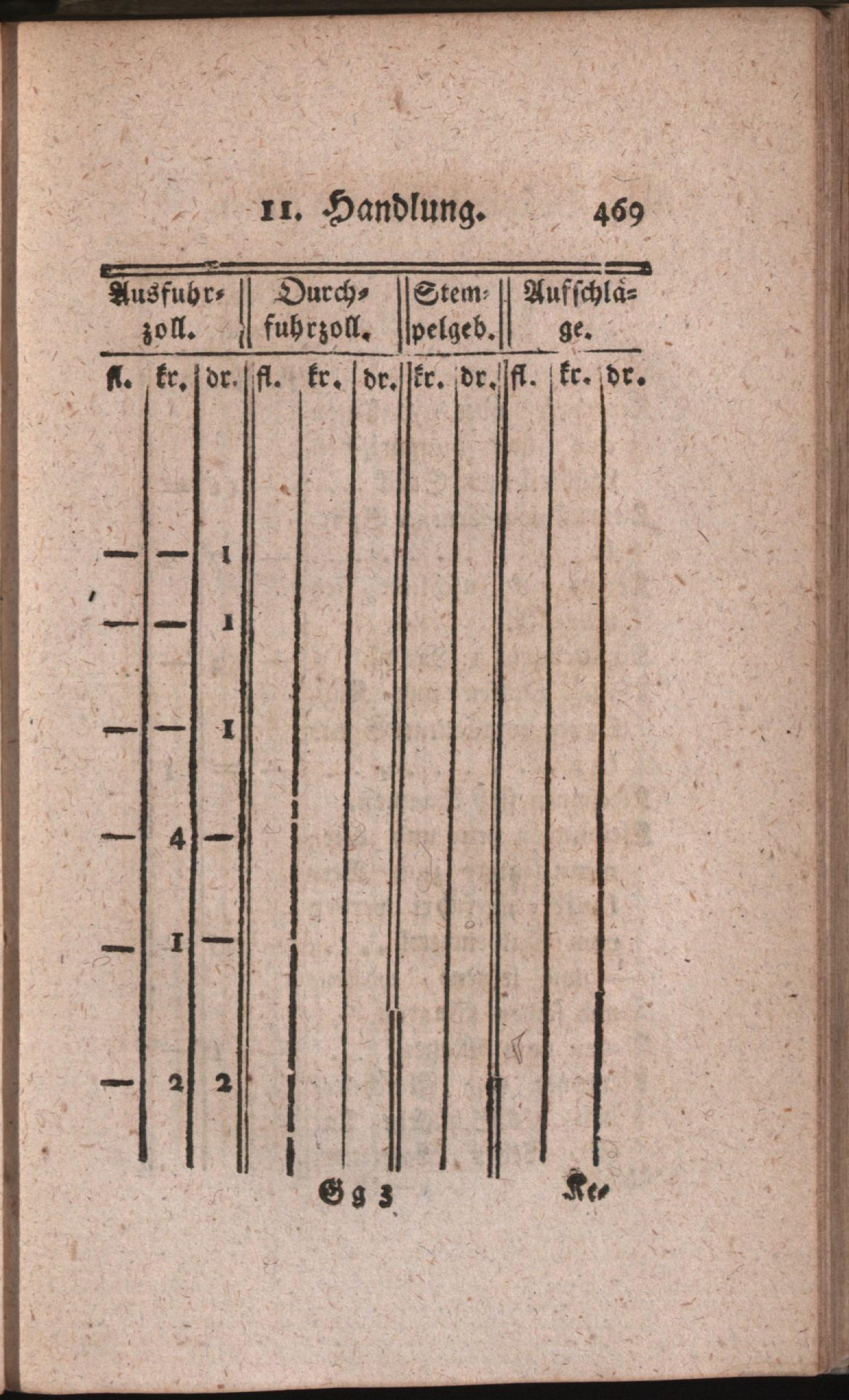 II. Handlung. 469

| Ausfuhrzoll. | | | Durchfuhrzoll. | | | Stempelgeb. | | Aufschläge. | | |
|---|---|---|---|---|---|---|---|---|---|---|
| fl. | kr. | dr. | fl. | kr. | dr. | kr. | dr. | fl. | kr. | dr. |
| — | — | 1 | | | | | | | | |
| — | — | 1 | | | | | | | | |
| — | — | 1 | | | | | | | | |
| — | 4 | — | | | | | | | | |
| — | 1 | — | | | | | | | | |
| — | 2 | 2 | | | | | | | | |

Gg 3 Ke-